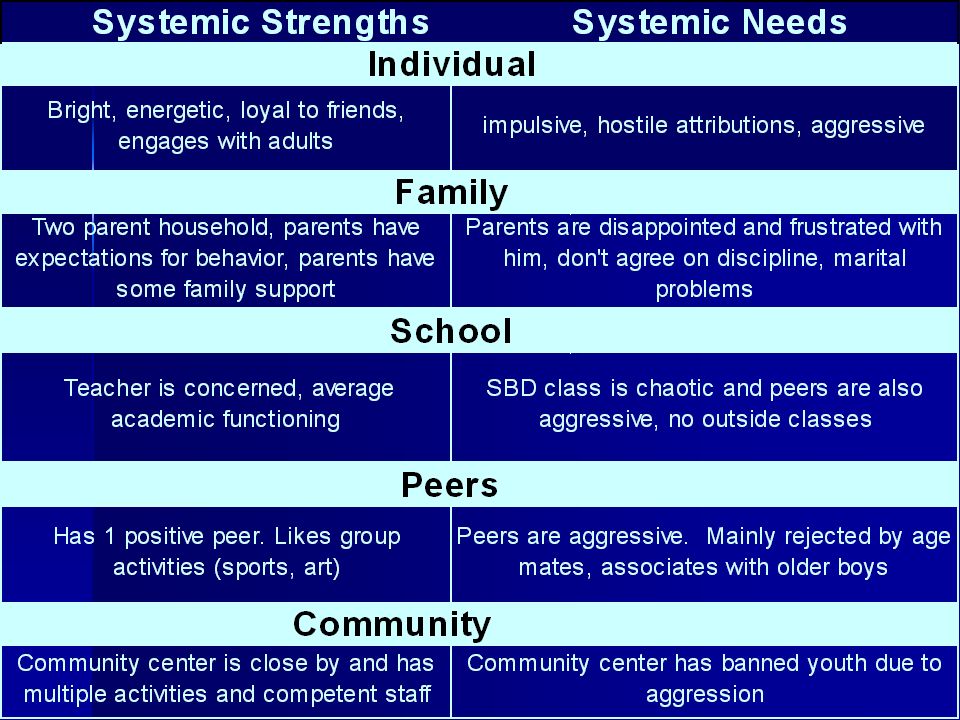 | Systemic Strengths | Systemic Needs |
|---|---|
| **Individual** | |
| Bright, energetic, loyal to friends, engages with adults | impulsive, hostile attributions, aggressive |
| **Family** | |
| Two parent household, parents have expectations for behavior, parents have some family support | Parents are disappointed and frustrated with him, don't agree on discipline, marital problems |
| **School** | |
| Teacher is concerned, average academic functioning | SBD class is chaotic and peers are also aggressive, no outside classes |
| **Peers** | |
| Has 1 positive peer. Likes group activities (sports, art) | Peers are aggressive. Mainly rejected by age mates, associates with older boys |
| **Community** | |
| Community center is close by and has multiple activities and competent staff | Community center has banned youth due to aggression |